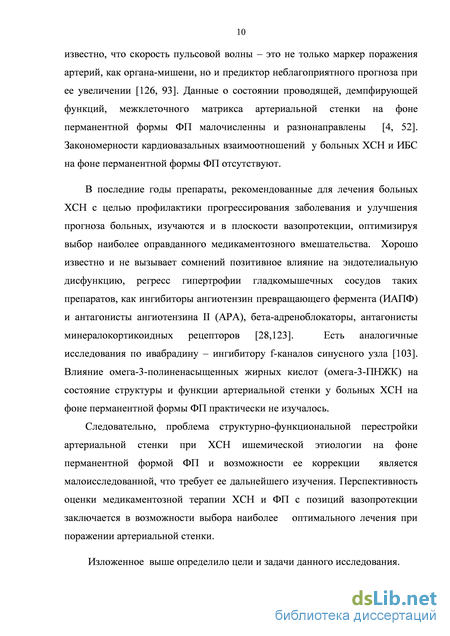 10

известно, что скорость пульсовой волны – это не только маркер поражения артерий, как органа-мишени, но и предиктор неблагоприятного прогноза при ее увеличении [126, 93]. Данные о состоянии проводящей, демпфирующей функций, межклеточного матрикса артериальной стенки на фоне перманентной формы ФП малочисленны и разнонаправлены [4, 52]. Закономерности кардиовазальных взаимоотношений у больных ХСН и ИБС на фоне перманентной формы ФП отсутствуют.

В последние годы препараты, рекомендованные для лечения больных ХСН с целью профилактики прогрессирования заболевания и улучшения прогноза больных, изучаются и в плоскости вазопротекции, оптимизируя выбор наиболее оправданного медикаментозного вмешательства. Хорошо известно и не вызывает сомнений позитивное влияние на эндотелиальную дисфункцию, регресс гипертрофии гладкомышечных сосудов таких препаратов, как ингибиторы ангиотензин превращающего фермента (ИАПФ) и антагонисты ангиотензина II (АРА), бета-адреноблокаторы, антагонисты минералокортикоидных рецепторов [28,123]. Есть аналогичные исследования по ивабрадину – ингибитору f-каналов синусного узла [103]. Влияние омега-3-полиненасыщенных жирных кислот (омега-3-ПНЖК) на состояние структуры и функции артериальной стенки у больных ХСН на фоне перманентной формы ФП практически не изучалось.

Следовательно, проблема структурно-функциональной перестройки артериальной стенки при ХСН ишемической этиологии на фоне перманентной формой ФП и возможности ее коррекции является малоисследованной, что требует ее дальнейшего изучения. Перспективность оценки медикаментозной терапии ХСН и ФП с позиций вазопротекции заключается в возможности выбора наиболее оптимального лечения при поражении артериальной стенки.

Изложенное выше определило цели и задачи данного исследования.

dsLib.net
библиотека диссертаций